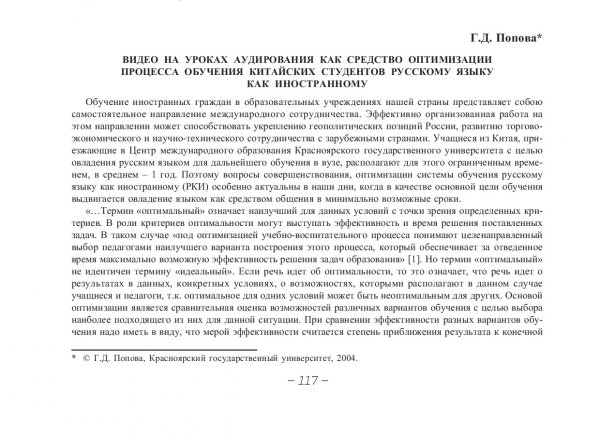 Г.Д. Попова*

ВИДЕО НА УРОКАХ АУДИРОВАНИЯ КАК СРЕДСТВО ОПТИМИЗАЦИИ ПРОЦЕССА ОБУЧЕНИЯ КИТАЙСКИХ СТУДЕНТОВ РУССКОМУ ЯЗЫКУ КАК ИНОСТРАННОМУ

Обучение иностранных граждан в образовательных учреждениях нашей страны представляет собою самостоятельное направление международного сотрудничества. Эффективно организованная работа на этом направлении может способствовать укреплению геополитических позиций России, развитию торгово-экономического и научно-технического сотрудничества с зарубежными странами. Учащиеся из Китая, приезжающие в Центр международного образования Красноярского государственного университета с целью овладения русским языком для дальнейшего обучения в вузе, располагают для этого ограниченным временем, в среднем – 1 год. Поэтому вопросы совершенствования, оптимизации системы обучения русскому языку как иностранному (РКИ) особенно актуальны в наши дни, когда в качестве основной цели обучения выдвигается овладение языком как средством общения в минимально возможные сроки.

«...Термин «оптимальный» означает наилучший для данных условий с точки зрения определенных критериев. В роли критериев оптимальности могут выступать эффективность и время решения поставленных задач. В таком случае «под оптимизацией учебно-воспитательного процесса понимают целенаправленный выбор педагогами наилучшего варианта построения этого процесса, который обеспечивает за отведенное время максимально возможную эффективность решения задач образования» [1]. Но термин «оптимальный» не идентичен термину «идеальный». Если речь идет об оптимальности, то это означает, что речь идет о результатах в данных, конкретных условиях, о возможностях, которыми располагают в данном случае учащиеся и педагоги, т.к. оптимальное для одних условий может быть неоптимальным для других. Основой оптимизации является сравнительная оценка возможностей различных вариантов обучения с целью выбора наиболее подходящего из них для данной ситуации. При сравнении эффективности разных вариантов обучения надо иметь в виду, что мерой эффективности считается степень приближения результата к конечной

* © Г.Д. Попова, Красноярский государственный университет, 2004.

– 117 –